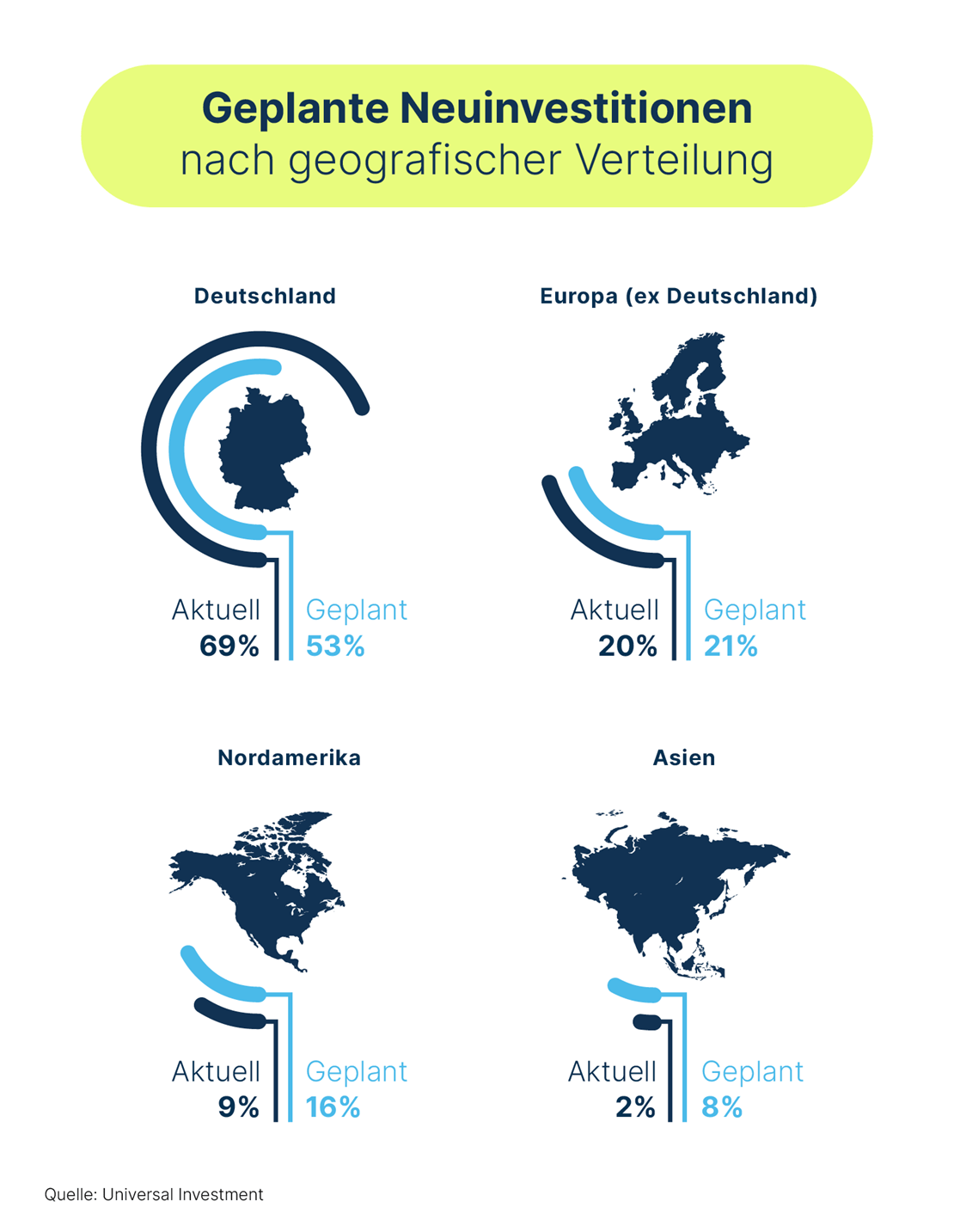 Geplante Neuinvestitionen
nach geografischer Verteilung

Deutschland

Aktuell
69%

Geplant
53%

Europa (ex Deutschland)

Aktuell
20%

Geplant
21%

Nordamerika

Aktuell
9%

Geplant
16%

Asien

Aktuell
2%

Geplant
8%

Quelle: Universal Investment